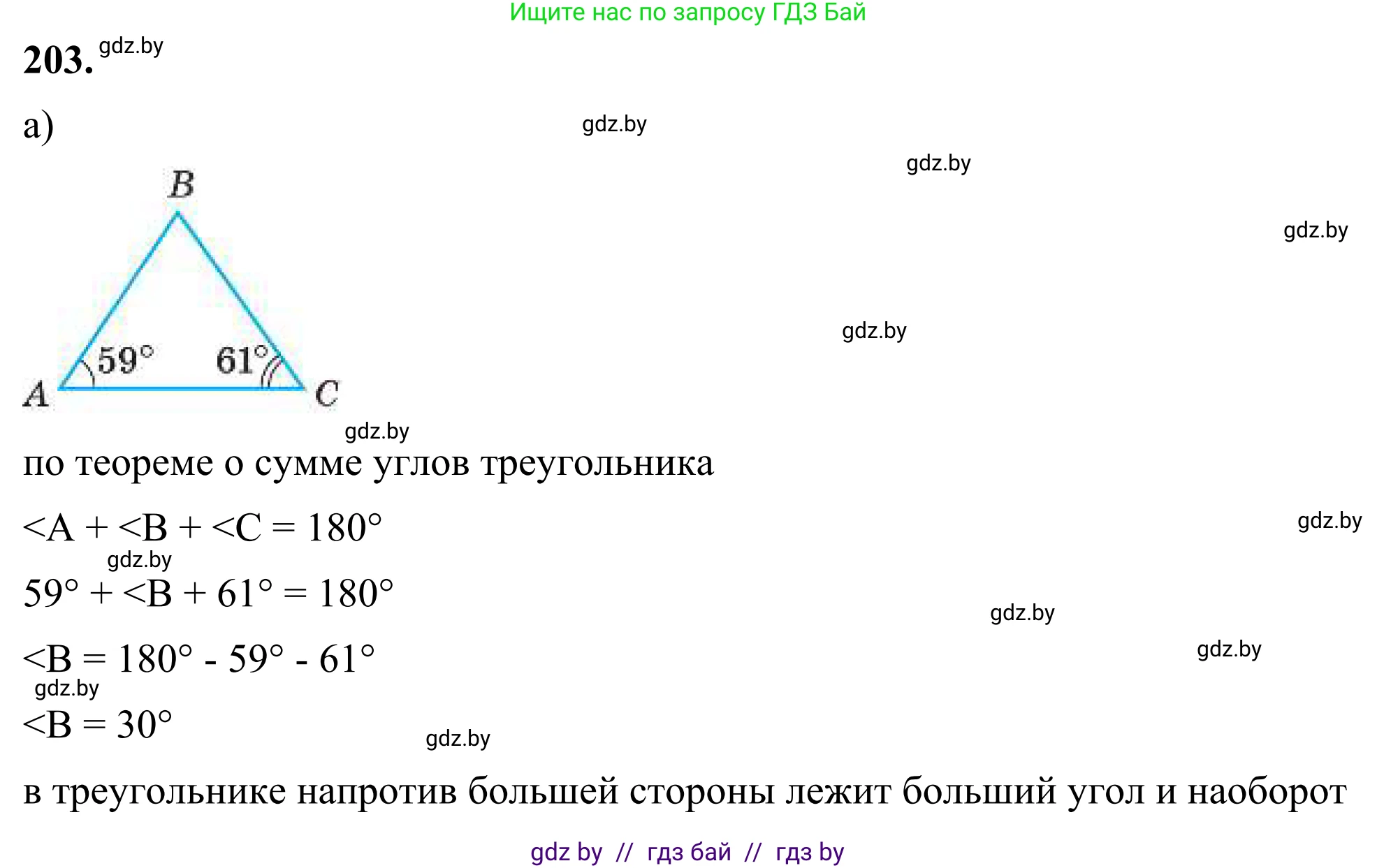 Ищите нас по запросу ГДЗ Бай

203. gdz.by

а) gdz.by

gdz.by

gdz.by

B

59° 61°

A C

gdz.by

gdz.by

по теореме о сумме углов треугольника

<A + <B + <C = 180° gdz.by

gdz.by

59° + <B + 61° = 180°

gdz.by

gdz.by

<B = 180° - 59° - 61°

gdz.by

<B = 30° gdz.by

в треугольнике напротив большей стороны лежит больший угол и наоборот

gdz by // гдз бай // гдз by